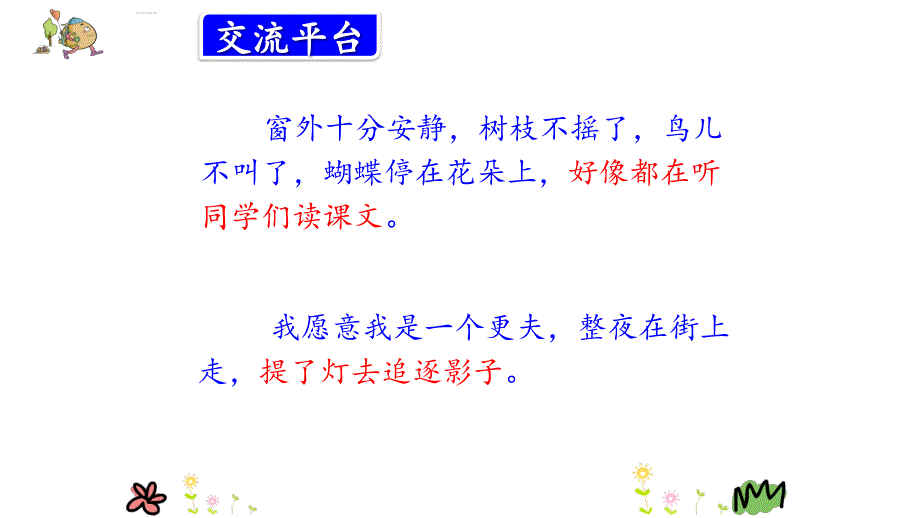 交流平台

窗外十分安静，树枝不摇了，鸟儿不叫了，蝴蝶停在花朵上，好像都在听同学们读课文。

我愿意我是一个更夫，整夜在街上走，提了灯去追逐影子。